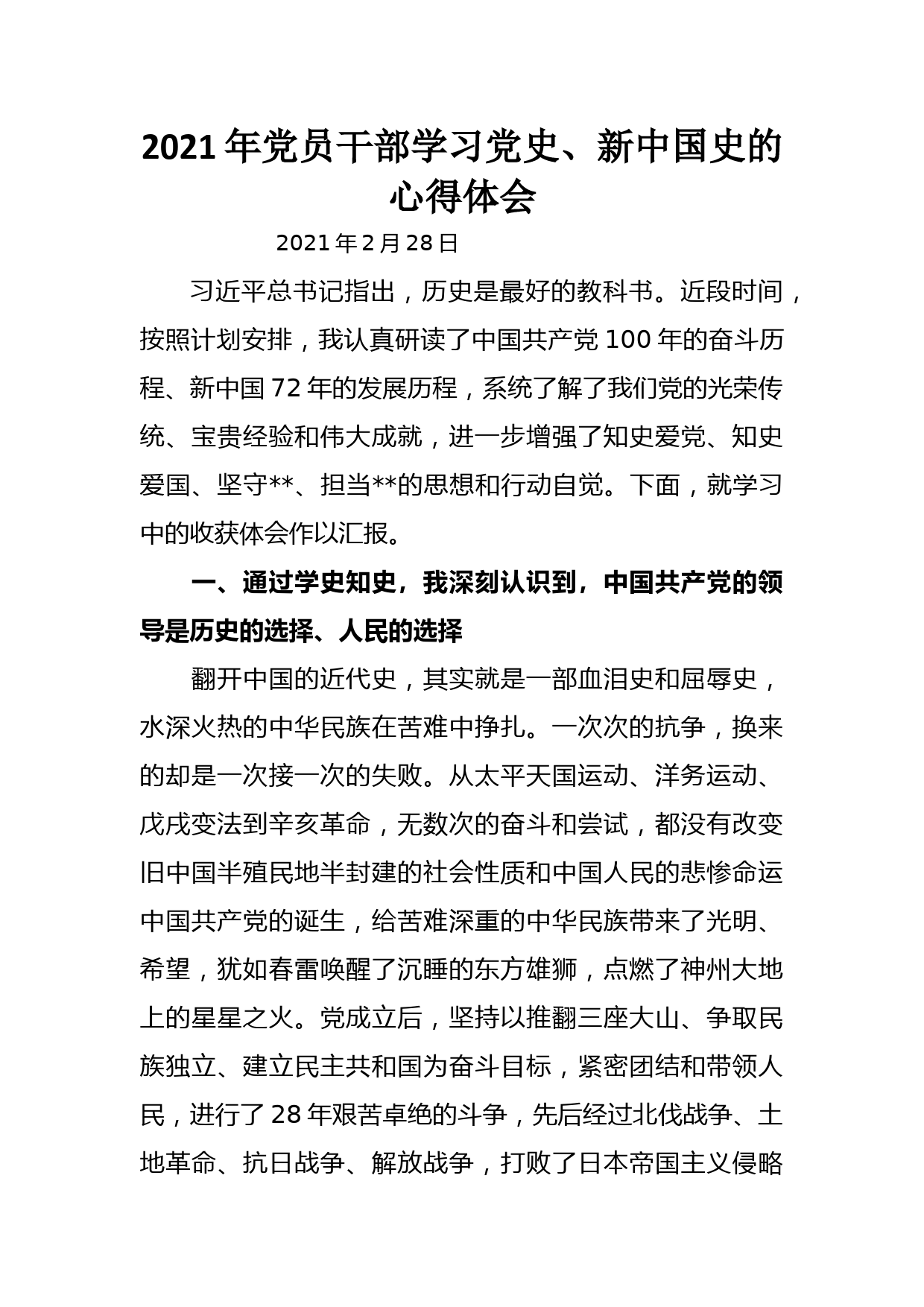 2021年党员干部学习党史、新中国史的心得体会

2021年2月28日

习近平总书记指出，历史是最好的教科书。近段时间，按照计划安排，我认真研读了中国共产党100年的奋斗历程、新中国72年的发展历程，系统了解了我们党的光荣传统、宝贵经验和伟大成就，进一步增强了知史爱党、知史爱国、坚守**、担当**的思想和行动自觉。下面，就学习中的收获体会作以汇报。

一、通过学史知史，我深刻认识到，中国共产党的领导是历史的选择、人民的选择

翻开中国的近代史，其实就是一部血泪史和屈辱史，水深火热的中华民族在苦难中挣扎。一次次的抗争，换来的却是一次接一次的失败。从太平天国运动、洋务运动、戊戌变法到辛亥革命，无数次的奋斗和尝试，都没有改变旧中国半殖民地半封建的社会性质和中国人民的悲惨命运中国共产党的诞生，给苦难深重的中华民族带来了光明、希望，犹如春雷唤醒了沉睡的东方雄狮，点燃了神州大地上的星星之火。党成立后，坚持以推翻三座大山、争取民族独立、建立民主共和国为奋斗目标，紧密团结和带领人民，进行了28年艰苦卓绝的斗争，先后经过北伐战争、土地革命、抗日战争、解放战争，打败了日本帝国主义侵略